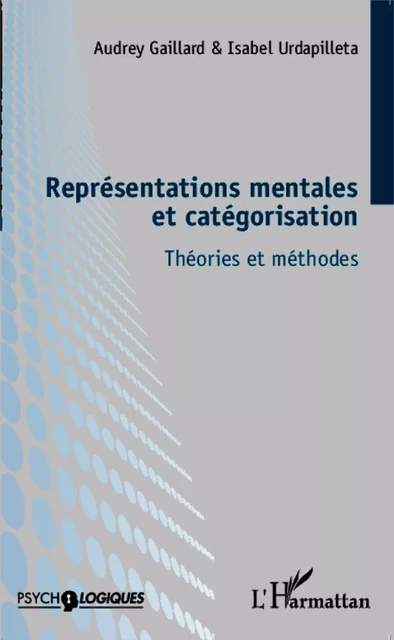 Audrey Gaillard & Isabel Urdapilleta

Représentations mentales et catégorisation

Théories et méthodes

PSYCHOLOGIQUES

L'Harmattan